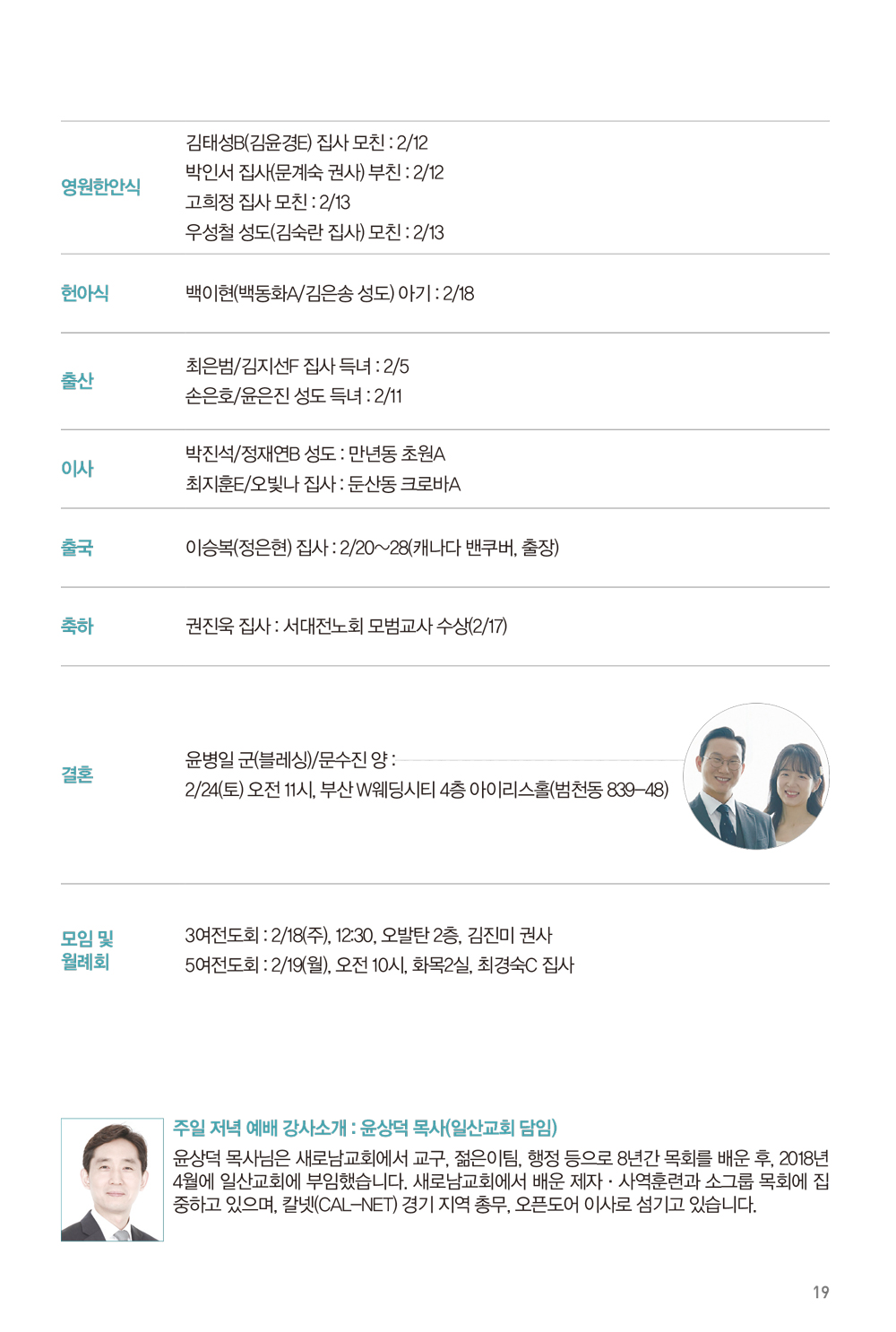 | | |
|---|---|
| 영원한안식 | 김태성B(김윤경E) 집사 모친 : 2/12<br>박인서 집사(문계숙 권사) 부친 : 2/12<br>고희정 집사 모친 : 2/13<br>우성철 성도(김숙란 집사) 모친 : 2/13 |
| 헌아식 | 백이현(백동화A/김은송 성도) 아기 : 2/18 |
| 출산 | 최은범/김지선F 집사 득녀 : 2/5<br>손은호/윤은진 성도 득녀 : 2/11 |
| 이사 | 박진석/정재연B 성도 : 만년동 초원A<br>최지훈E/오빛나 집사 : 둔산동 크로바A |
| 출국 | 이승복(정은현) 집사 : 2/20~28(캐나다 밴쿠버, 출장) |
| 축하 | 권진욱 집사 : 서대전노회 모범교사 수상(2/17) |
| 결혼 | 윤병일 군(블레싱)/문수진 양 :<br>2/24(토) 오전 11시, 부산 W웨딩시티 4층 아이리스홀(범천동 839-48) |
| 모임 및 월례회 | 3여전도회 : 2/18(주), 12:30, 오발탄 2층, 김진미 권사<br>5여전도회 : 2/19(월), 오전 10시, 화목2실, 최경숙C 집사 |

주일 저녁 예배 강사소개 : 윤상덕 목사(일산교회 담임)
윤상덕 목사님은 새로남교회에서 교구, 젊은이팀, 행정 등으로 8년간 목회를 배운 후, 2018년 4월에 일산교회에 부임했습니다. 새로남교회에서 배운 제자 · 사역훈련과 소그룹 목회에 집중하고 있으며, 칼넷(CAL-NET) 경기 지역 총무, 오픈도어 이사로 섬기고 있습니다.

19